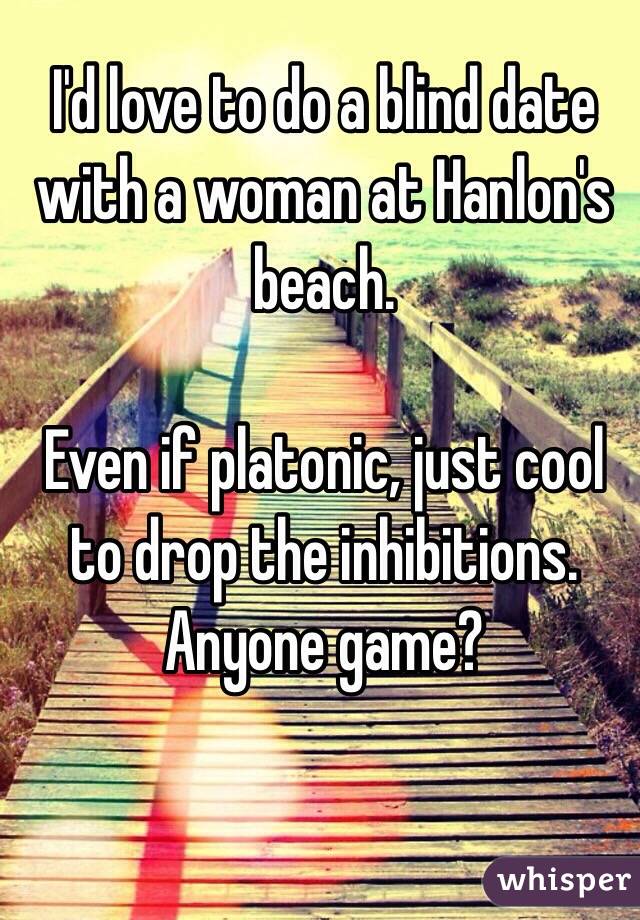 I'd love to do a blind date with a woman at Hanlon's beach.

Even if platonic, just cool to drop the inhibitions. Anyone game?

whisper